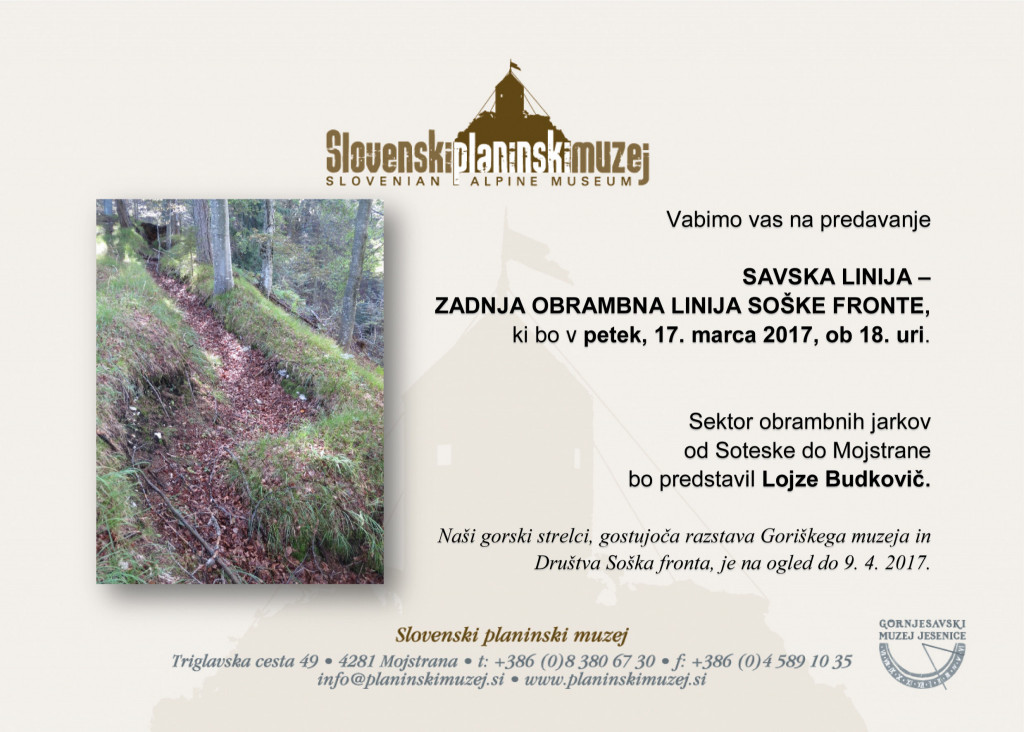 Slovenski planinski muzej
SLOVENIAN ALPINE MUSEUM

Vabimo vas na predavanje

SAVSKA LINIJA –
ZADNJA OBRAMBNA LINIJA SOŠKE FRONTE,
ki bo v petek, 17. marca 2017, ob 18. uri.

Sektor obrambnih jarkov od Soteske do Mojstrane bo predstavil Lojze Budkovič.

Naši gorski strelci, gostujoča razstava Goriškega muzeja in Društva Soška fronta, je na ogled do 9. 4. 2017.

Slovenski planinski muzej
Triglavska cesta 49 • 4281 Mojstrana • t: +386 (0)8 380 67 30 • f: +386 (0)4 589 10 35
info@planinskimuzej.si • www.planinskimuzej.si

GORNJESAVSKI MUZEJ JESENICE